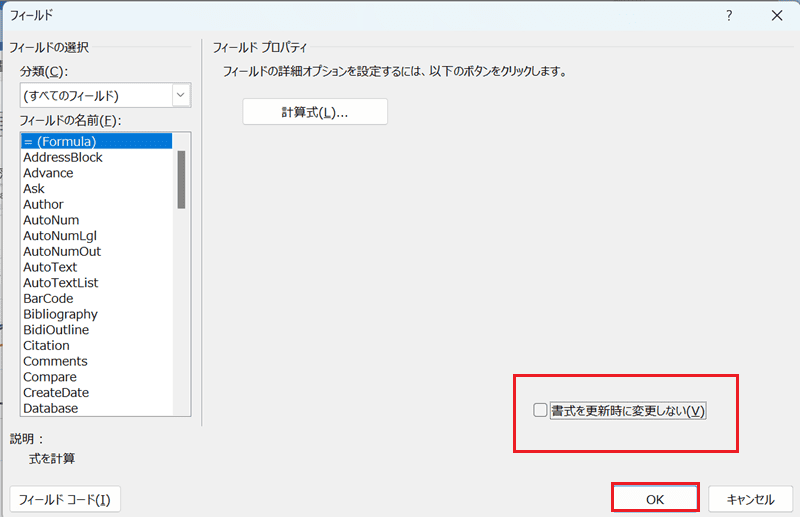 フィールド

?

フィールドの選択

分類(C):

(すべてのフィールド)

フィールドの名前(F):

= (Formula)
AddressBlock
Advance
Ask
Author
AutoNum
AutoNumLgl
AutoNumOut
AutoText
AutoTextList
BarCode
Bibliography
BidiOutline
Citation
Comments
Compare
CreateDate
Database

フィールド プロパティ

フィールドの詳細オプションを設定するには、以下のボタンをクリックします。

計算式(L)...

書式を更新時に変更しない(V)

説明：

式を計算

フィールド コード(I)

OK

キャンセル